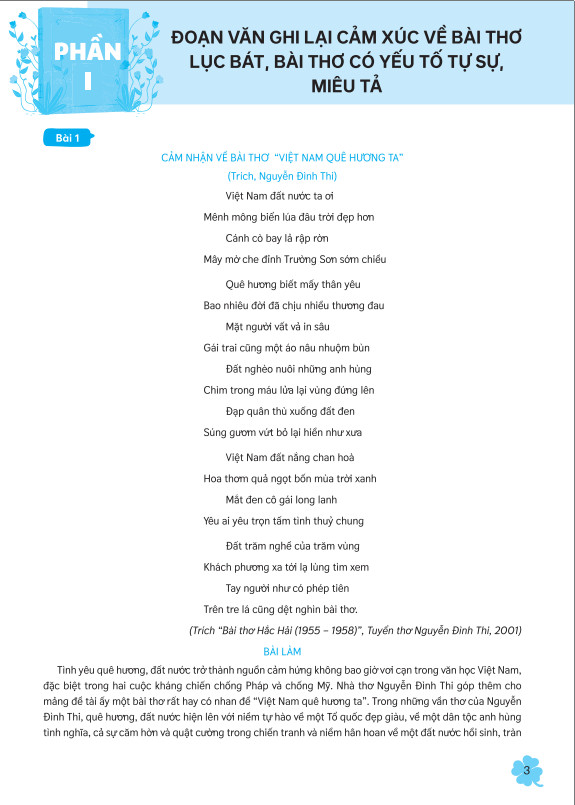 PHẦN I

ĐOẠN VĂN GHI LẠI CẢM XÚC VỀ BÀI THƠ LỤC BÁT, BÀI THƠ CÓ YẾU TỐ TỰ SỰ, MIÊU TẢ

Bài 1

CẢM NHẬN VỀ BÀI THƠ "VIỆT NAM QUÊ HƯƠNG TA"
(Trích, Nguyễn Đình Thi)

Việt Nam đất nước ta ơi
Mênh mông biển lúa đâu trời đẹp hơn
Cánh cò bay lả rập rờn
Mây mờ che đỉnh Trường Sơn sớm chiều

Quê hương biết mấy thân yêu
Bao nhiêu đời đã chịu nhiều thương đau
Mặt người vất vả in sâu
Gái trai cũng một áo nâu nhuộm bùn
Đất nghèo nuôi những anh hùng
Chìm trong máu lửa lại vùng đứng lên
Đạp quân thù xuống đất đen
Súng gươm vứt bỏ lại hiền như xưa

Việt Nam đất nắng chan hoà
Hoa thơm quả ngọt bốn mùa trời xanh
Mắt đen cô gái long lanh
Yêu ai yêu trọn tấm tình thuỷ chung

Đất trăm nghề của trăm vùng
Khách phương xa tới lạ lùng tìm xem
Tay người như có phép tiên
Trên tre lá cũng dệt nghìn bài thơ.

(Trích "Bài thơ Hắc Hải (1955 – 1958)", Tuyển thơ Nguyễn Đình Thi, 2001)

BÀI LÀM

Tình yêu quê hương, đất nước trở thành nguồn cảm hứng không bao giờ vơi cạn trong văn học Việt Nam, đặc biệt trong hai cuộc kháng chiến chống Pháp và chống Mỹ. Nhà thơ Nguyễn Đình Thi góp thêm cho mảng đề tài ấy một bài thơ rất hay có nhan đề "Việt Nam quê hương ta". Trong những vần thơ của Nguyễn Đình Thi, quê hương, đất nước hiện lên với niềm tự hào về một Tổ quốc đẹp giàu, về một dân tộc anh hùng tình nghĩa, cả sự căm hờn và quật cường trong chiến tranh và niềm hân hoan về một đất nước hồi sinh, tràn

3